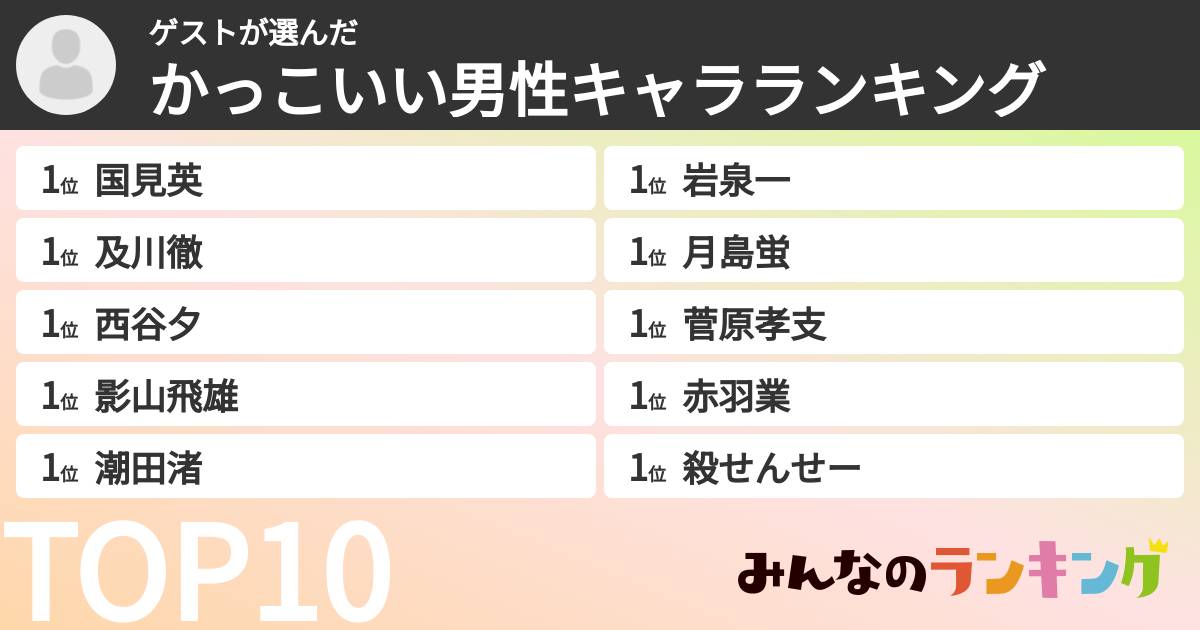 ゲストが選んだ
かっこいい男性キャラランキング

1位 国見英
1位 及川徹
1位 西谷夕
1位 影山飛雄
1位 潮田渚

1位 岩泉一
1位 月島蛍
1位 菅原孝支
1位 赤羽業
1位 殺せんせー

TOP10

みんなのランキング